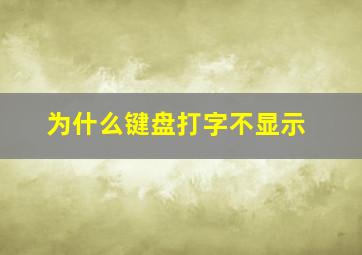 为什么键盘打字不显示